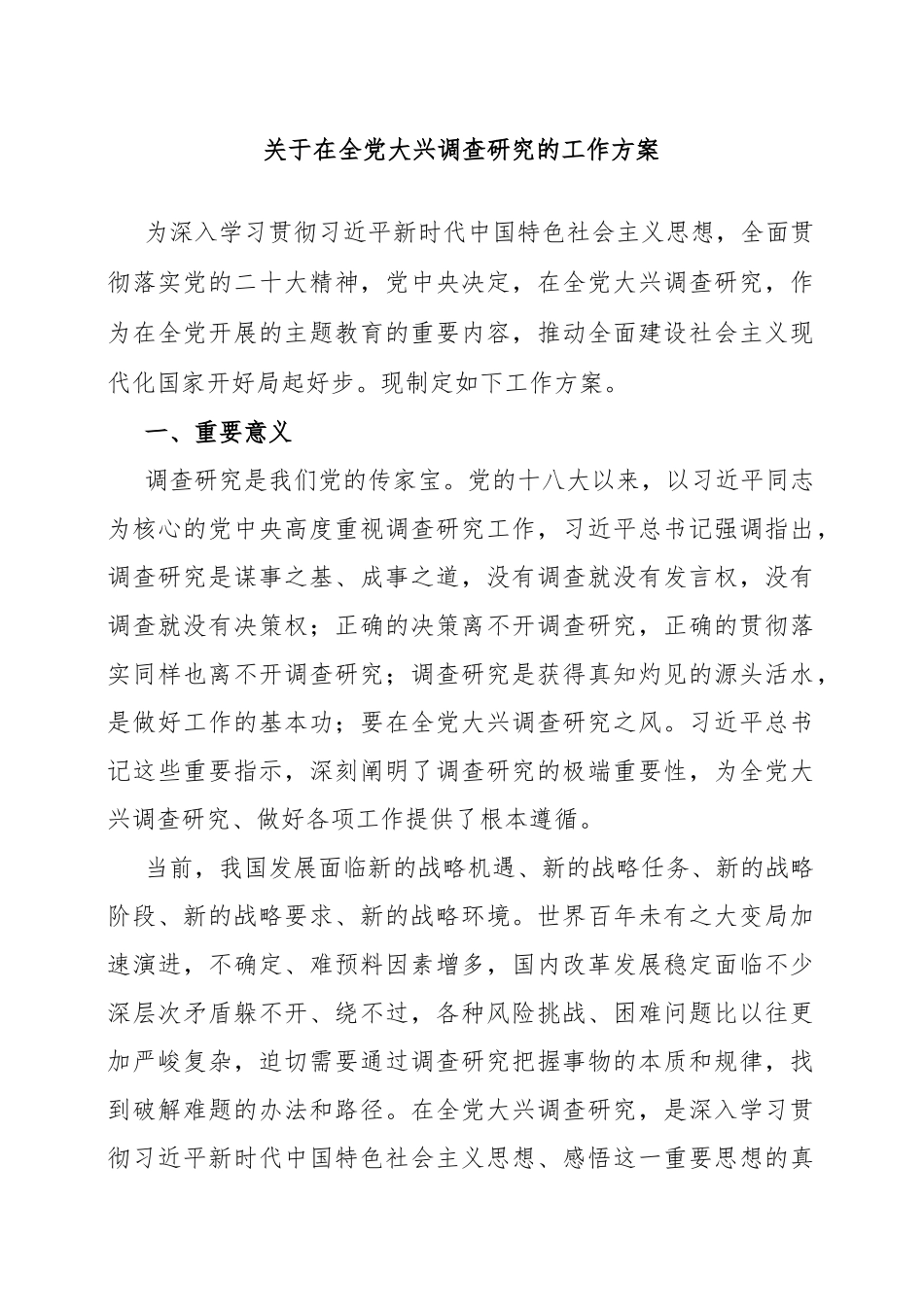 关于在全党大兴调查研究的工作方案

为深入学习贯彻习近平新时代中国特色社会主义思想，全面贯彻落实党的二十大精神，党中央决定，在全党大兴调查研究，作为在全党开展的主题教育的重要内容，推动全面建设社会主义现代化国家开好局起好步。现制定如下工作方案。

一、重要意义

调查研究是我们党的传家宝。党的十八大以来，以习近平同志为核心的党中央高度重视调查研究工作，习近平总书记强调指出，调查研究是谋事之基、成事之道，没有调查就没有发言权，没有调查就没有决策权；正确的决策离不开调查研究，正确的贯彻落实同样也离不开调查研究；调查研究是获得真知灼见的源头活水，是做好工作的基本功；要在全党大兴调查研究之风。习近平总书记这些重要指示，深刻阐明了调查研究的极端重要性，为全党大兴调查研究、做好各项工作提供了根本遵循。

当前，我国发展面临新的战略机遇、新的战略任务、新的战略阶段、新的战略要求、新的战略环境。世界百年未有之大变局加速演进，不确定、难预料因素增多，国内改革发展稳定面临不少深层次矛盾躲不开、绕不过，各种风险挑战、困难问题比以往更加严峻复杂，迫切需要通过调查研究把握事物的本质和规律，找到破解难题的办法和路径。在全党大兴调查研究，是深入学习贯彻习近平新时代中国特色社会主义思想、感悟这一重要思想的真